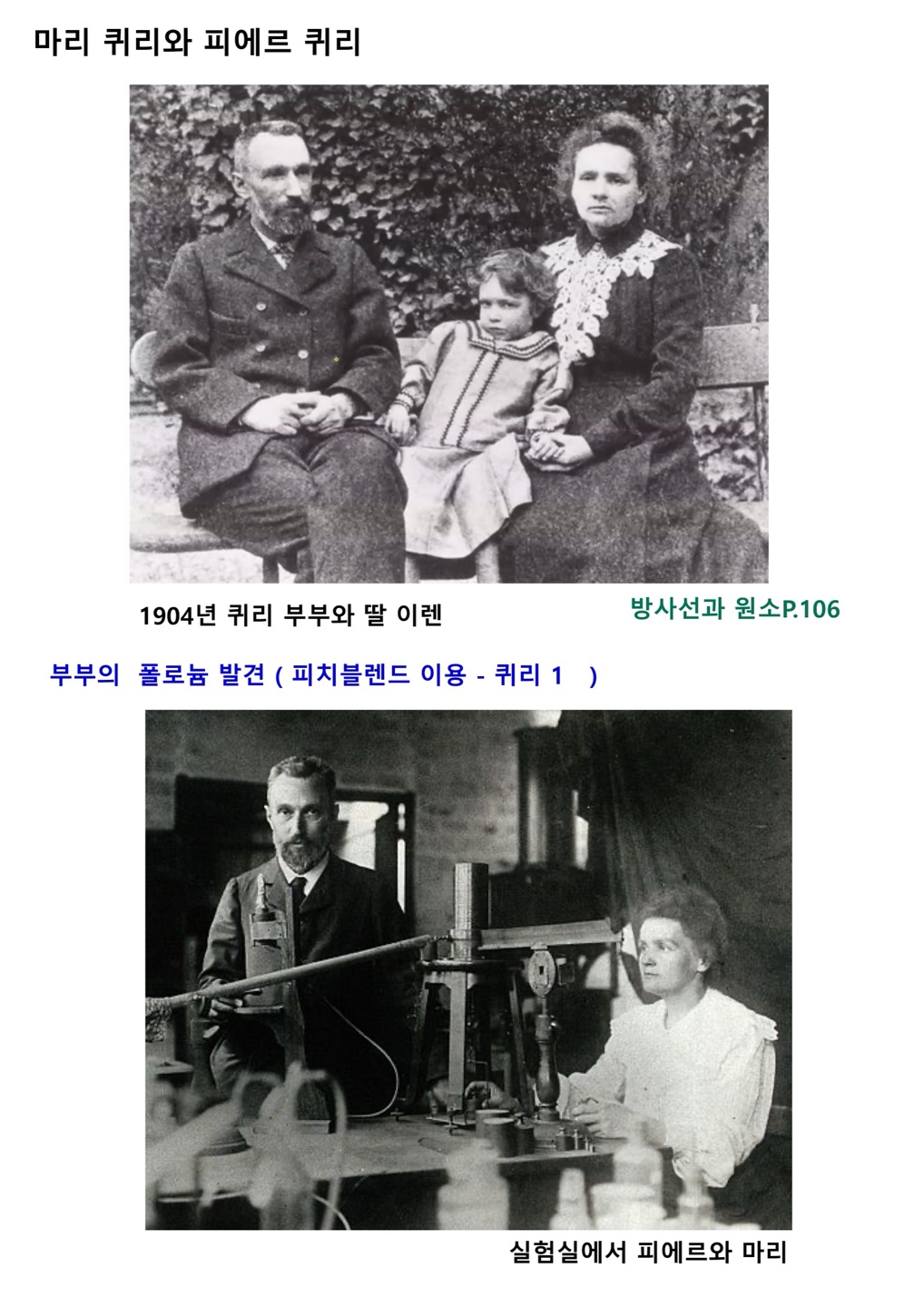 마리 퀴리와 피에르 퀴리

1904년 퀴리 부부와 딸 이렌

방사선과 원소P.106

부부의 폴로늄 발견 ( 피치블렌드 이용 - 퀴리 1 )

실험실에서 피에르와 마리